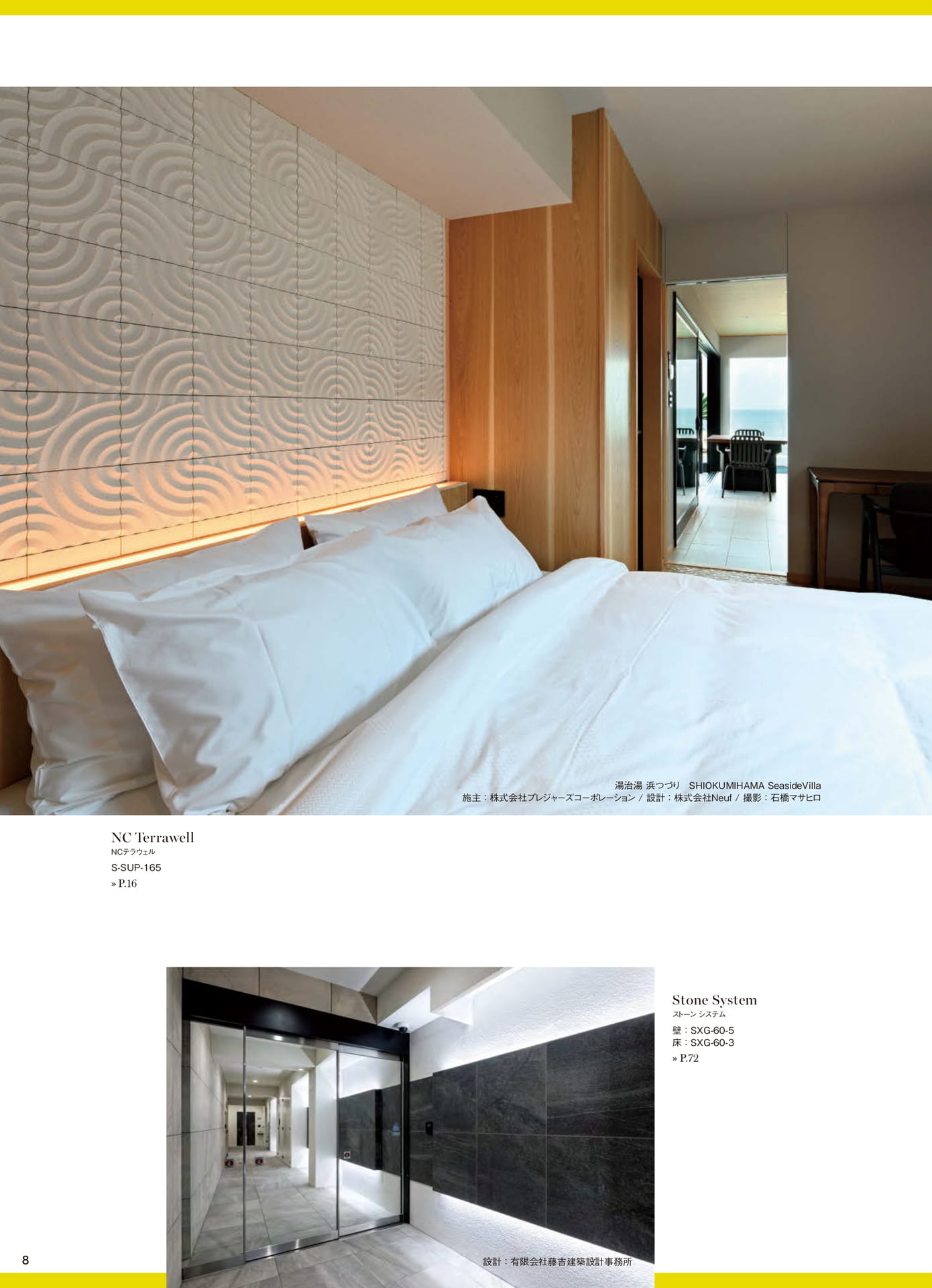 湯治湯 浜つづり SHIOKUMIHAMA SeasideVilla
施主：株式会社プレジャーズコーポレーション / 設計：株式会社Neuf / 撮影：石橋マサヒロ

NC Terrawell
NCテラウェル
S-SUP-165
» P.16

Stone System
ストーン システム
壁：SXG-60-5
床：SXG-60-3
» P.72

設計：有限会社藤吉建築設計事務所

8